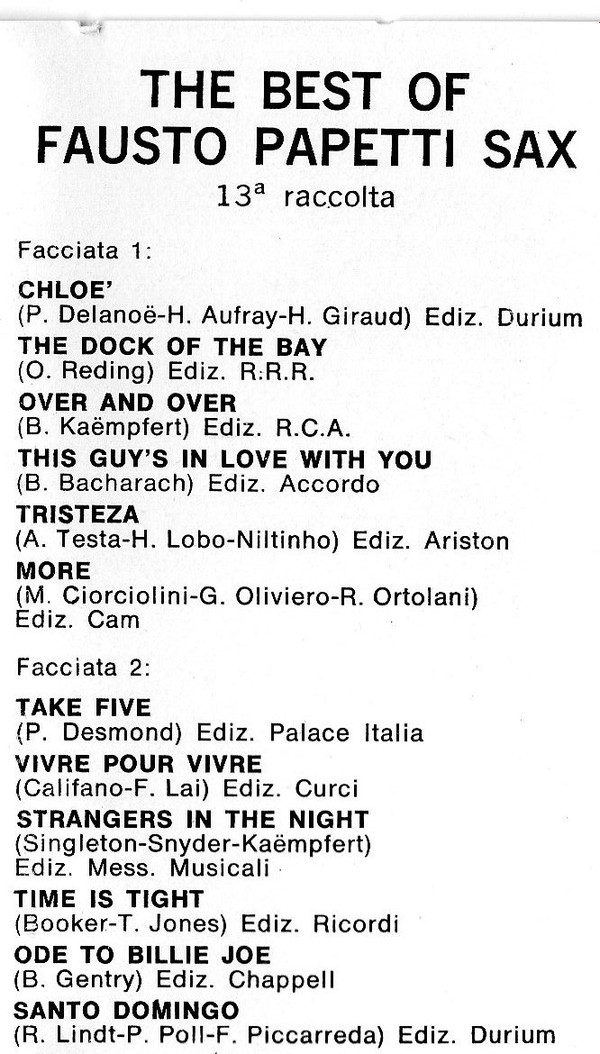 THE BEST OF
FAUSTO PAPETTI SAX
13ª raccolta

Facciata 1:

CHLOE'
(P. Delanoë-H. Aufray-H. Giraud) Ediz. Durium
THE DOCK OF THE BAY
(O. Reding) Ediz. R.R.R.
OVER AND OVER
(B. Kaëmpfert) Ediz. R.C.A.
THIS GUY'S IN LOVE WITH YOU
(B. Bacharach) Ediz. Accordo
TRISTEZA
(A. Testa-H. Lobo-Niltinho) Ediz. Ariston
MORE
(M. Ciorciolini-G. Oliviero-R. Ortolani) Ediz. Cam

Facciata 2:

TAKE FIVE
(P. Desmond) Ediz. Palace Italia
VIVRE POUR VIVRE
(Califano-F. Lai) Ediz. Curci
STRANGERS IN THE NIGHT
(Singleton-Snyder-Kaëmpfert) Ediz. Mess. Musicali
TIME IS TIGHT
(Booker-T. Jones) Ediz. Ricordi
ODE TO BILLIE JOE
(B. Gentry) Ediz. Chappell
SANTO DOMINGO
(R. Lindt-P. Poll-F. Piccarreda) Ediz. Durium